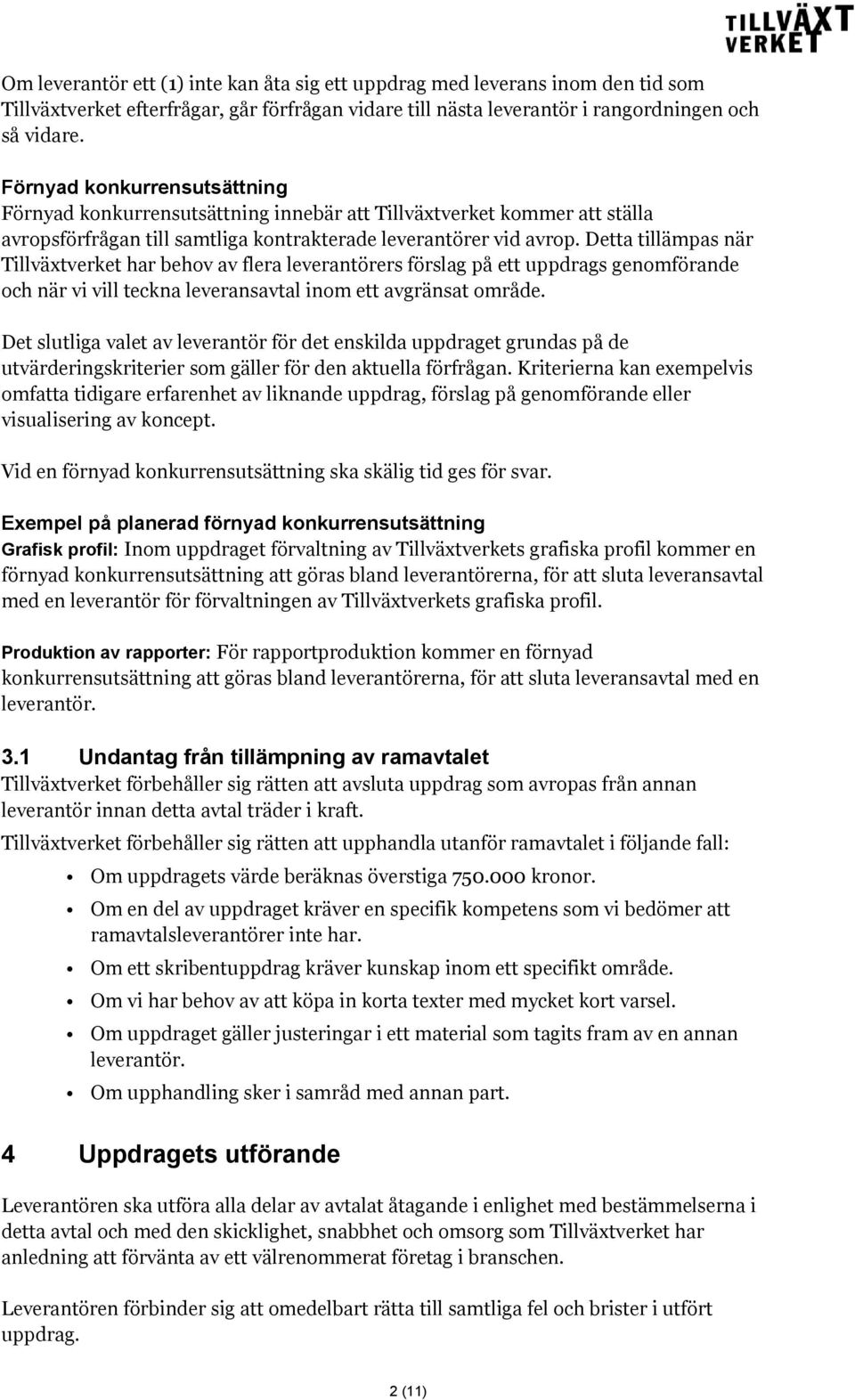 TILLVÄXT VERKET

Om leverantör ett (1) inte kan åta sig ett uppdrag med leverans inom den tid som Tillväxtverket efterfrågar, går förfrågan vidare till nästa leverantör i rangordningen och så vidare.

Förnyad konkurrensutsättning
Förnyad konkurrensutsättning innebär att Tillväxtverket kommer att ställa avropsförfrågan till samtliga kontrakterade leverantörer vid avrop. Detta tillämpas när Tillväxtverket har behov av flera leverantörers förslag på ett uppdrags genomförande och när vi vill teckna leveransavtal inom ett avgränsat område.

Det slutliga valet av leverantör för det enskilda uppdraget grundas på de utvärderingskriterier som gäller för den aktuella förfrågan. Kriterierna kan exempelvis omfatta tidigare erfarenhet av liknande uppdrag, förslag på genomförande eller visualisering av koncept.

Vid en förnyad konkurrensutsättning ska skälig tid ges för svar.

Exempel på planerad förnyad konkurrensutsättning
Grafisk profil: Inom uppdraget förvaltning av Tillväxtverkets grafiska profil kommer en förnyad konkurrensutsättning att göras bland leverantörerna, för att sluta leveransavtal med en leverantör för förvaltningen av Tillväxtverkets grafiska profil.

Produktion av rapporter: För rapportproduktion kommer en förnyad konkurrensutsättning att göras bland leverantörerna, för att sluta leveransavtal med en leverantör.

3.1 Undantag från tillämpning av ramavtalet
Tillväxtverket förbehåller sig rätten att avsluta uppdrag som avropas från annan leverantör innan detta avtal träder i kraft.

Tillväxtverket förbehåller sig rätten att upphandla utanför ramavtalet i följande fall:

• Om uppdragets värde beräknas överstiga 750.000 kronor.
• Om en del av uppdraget kräver en specifik kompetens som vi bedömer att ramavtalsleverantörer inte har.
• Om ett skribentuppdrag kräver kunskap inom ett specifikt område.
• Om vi har behov av att köpa in korta texter med mycket kort varsel.
• Om uppdraget gäller justeringar i ett material som tagits fram av en annan leverantör.
• Om upphandling sker i samråd med annan part.

4 Uppdragets utförande

Leverantören ska utföra alla delar av avtalat åtagande i enlighet med bestämmelserna i detta avtal och med den skicklighet, snabbhet och omsorg som Tillväxtverket har anledning att förvänta av ett välrenommerat företag i branschen.

Leverantören förbinder sig att omedelbart rätta till samtliga fel och brister i utfört uppdrag.

2 (11)